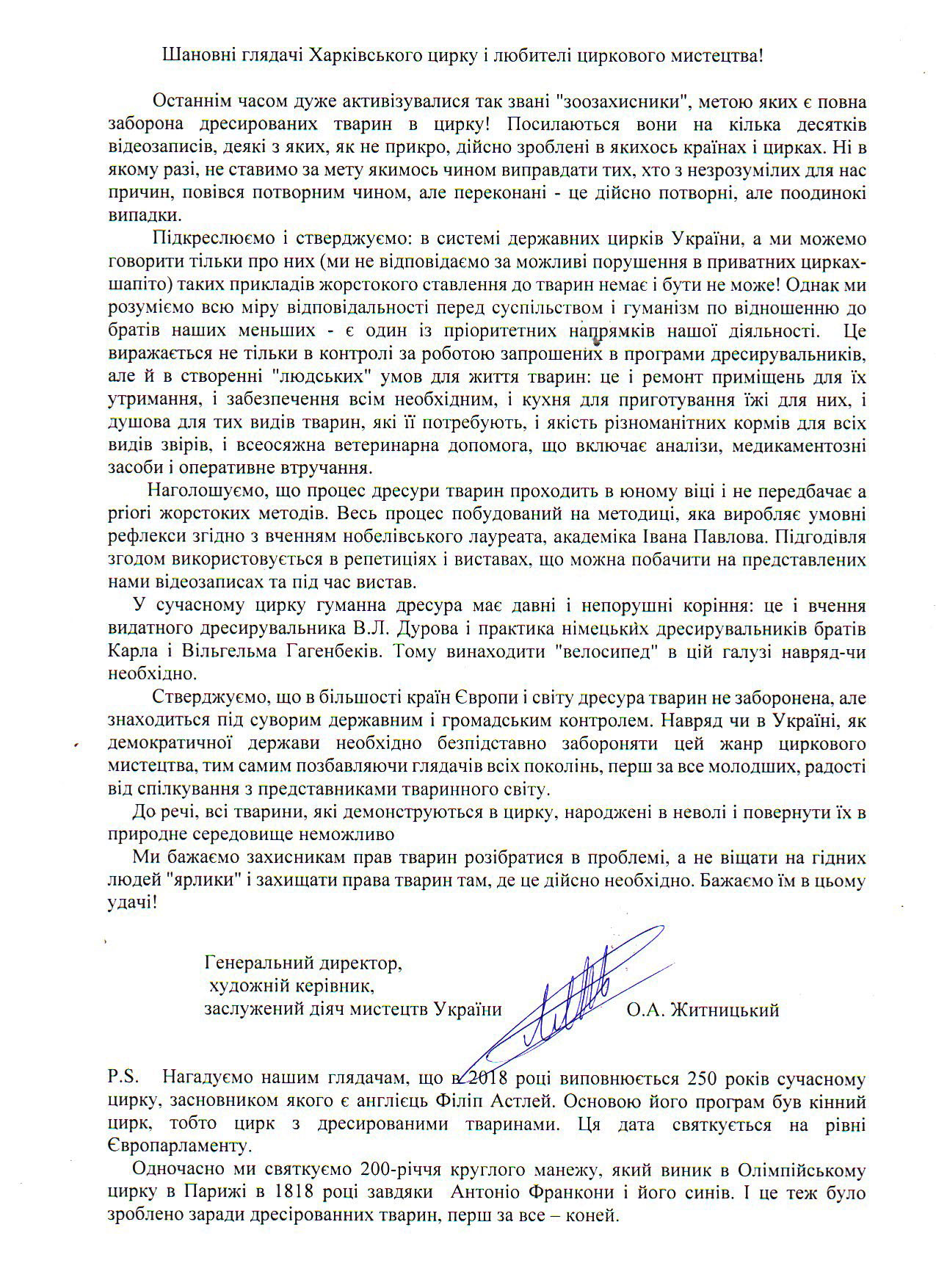 Шановні глядачі Харківського цирку і любителі циркового мистецтва!

Останнім часом дуже активізувалися так звані "зоозахисники", метою яких є повна заборона дресированих тварин в цирку! Посилаються вони на кілька десятків відеозаписів, деякі з яких, як не прикро, дійсно зроблені в якихось країнах і цирках. Ні в якому разі, не ставимо за мету якимось чином виправдати тих, хто з незрозумілих для нас причин, повівся потворним чином, але переконані - це дійсно потворні, але поодинокі випадки.

Підкреслюємо і стверджуємо: в системі державних цирків України, а ми можемо говорити тільки про них (ми не відповідаємо за можливі порушення в приватних цирках-шапіто) таких прикладів жорстокого ставлення до тварин немає і бути не може! Однак ми розуміємо всю міру відповідальності перед суспільством і гуманізм по відношенню до братів наших меньших - є один із пріоритетних напрямків нашої діяльності. Це виражається не тільки в контролі за роботою запрошених в програми дресирувальників, але й в створенні "людських" умов для життя тварин: це і ремонт приміщень для їх утримання, і забезпечення всім необхідним, і кухня для приготування їжі для них, і душова для тих видів тварин, які її потребують, і якість різноманітних кормів для всіх видів звірів, і всеосяжна ветеринарна допомога, що включає аналізи, медикаментозні засоби і оперативне втручання.

Наголошуємо, що процес дресури тварин проходить в юному віці і не передбачає a priori жорстоких методів. Весь процес побудований на методиці, яка виробляє умовні рефлекси згідно з вченням нобелівського лауреата, академіка Івана Павлова. Підгодівля згодом використовується в репетиціях і виставах, що можна побачити на представлених нами відеозаписах та під час вистав.

У сучасному цирку гуманна дресура має давні і непорушні коріння: це і вчення видатного дресирувальника В.Л. Дурова і практика німецьких дресирувальників братів Карла і Вільгельма Гагенбеків. Тому винаходити "велосипед" в цій галузі навряд-чи необхідно.

Стверджуємо, що в більшості країн Європи і світу дресура тварин не заборонена, але знаходиться під суворим державним і громадським контролем. Навряд чи в Україні, як демократичної держави необхідно безпідставно забороняти цей жанр циркового мистецтва, тим самим позбавляючи глядачів всіх поколінь, перш за все молодших, радості від спілкування з представниками тваринного світу.

До речі, всі тварини, які демонструються в цирку, народжені в неволі і повернути їх в природне середовище неможливо

Ми бажаємо захисникам прав тварин розібратися в проблемі, а не віщати на гідних людей "ярлики" і захищати права тварин там, де це дійсно необхідно. Бажаємо їм в цьому удачі!

Генеральний директор,
художній керівник,
заслужений діяч мистецтв України О.А. Житницький

P.S. Нагадуємо нашим глядачам, що в 2018 році виповнюється 250 років сучасному цирку, засновником якого є англієць Філіп Астлей. Основою його програм був кінний цирк, тобто цирк з дресированими тваринами. Ця дата святкується на рівні Європарламенту.

Одночасно ми святкуємо 200-річчя круглого манежу, який виник в Олімпійському цирку в Парижі в 1818 році завдяки Антоніо Франкони і його синів. І це теж було зроблено заради дресірованних тварин, перш за все – коней.